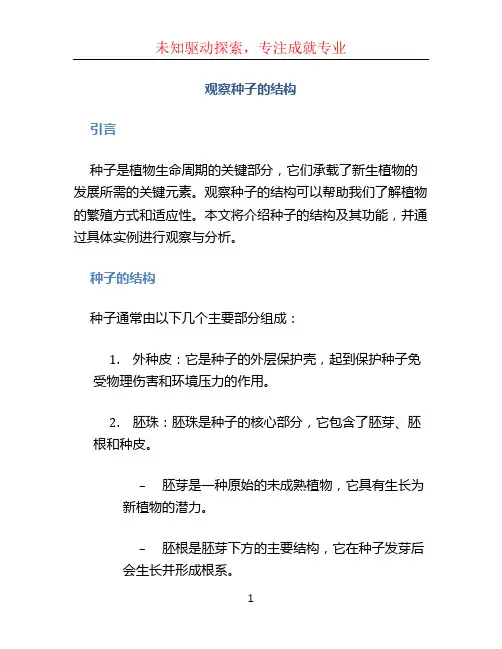 未知驱动探索，专注成就专业

观察种子的结构

引言

种子是植物生命周期的关键部分，它们承载了新生植物的发展所需的关键元素。观察种子的结构可以帮助我们了解植物的繁殖方式和适应性。本文将介绍种子的结构及其功能，并通过具体实例进行观察与分析。

种子的结构

种子通常由以下几个主要部分组成：

1. 外种皮：它是种子的外层保护壳，起到保护种子免受物理伤害和环境压力的作用。

2. 胚珠：胚珠是种子的核心部分，它包含了胚芽、胚根和种皮。

– 胚芽是一种原始的未成熟植物，它具有生长为新植物的潜力。

– 胚根是胚芽下方的主要结构，它在种子发芽后会生长并形成根系。

1